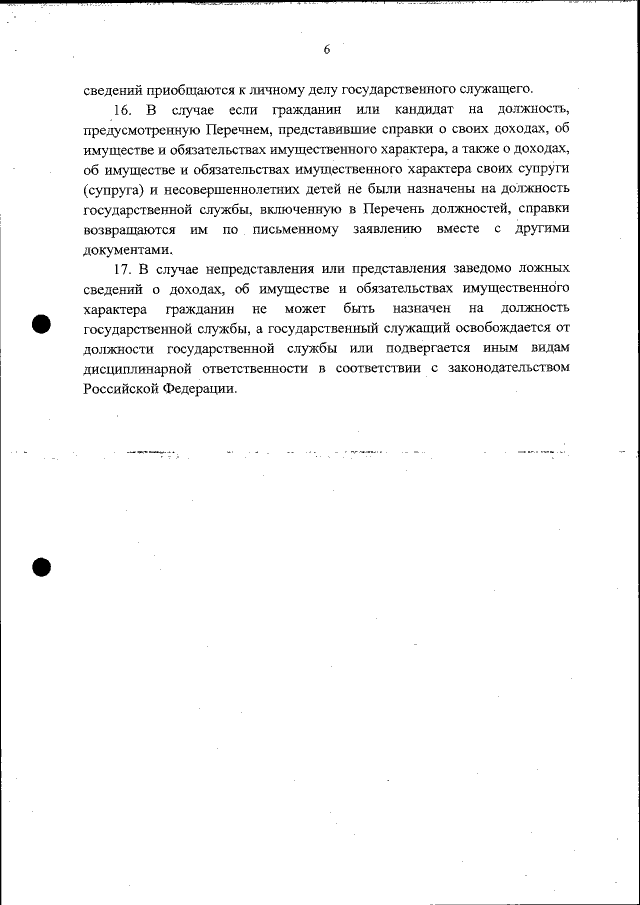 6

сведений приобщаются к личному делу государственного служащего.

16. В случае если гражданин или кандидат на должность, предусмотренную Перечнем, представившие справки о своих доходах, об имуществе и обязательствах имущественного характера, а также о доходах, об имуществе и обязательствах имущественного характера своих супруги (супруга) и несовершеннолетних детей не были назначены на должность государственной службы, включенную в Перечень должностей, справки возвращаются им по письменному заявлению вместе с другими документами.

17. В случае непредставления или представления заведомо ложных сведений о доходах, об имуществе и обязательствах имущественного характера гражданин не может быть назначен на должность государственной службы, а государственный служащий освобождается от должности государственной службы или подвергается иным видам дисциплинарной ответственности в соответствии с законодательством Российской Федерации.